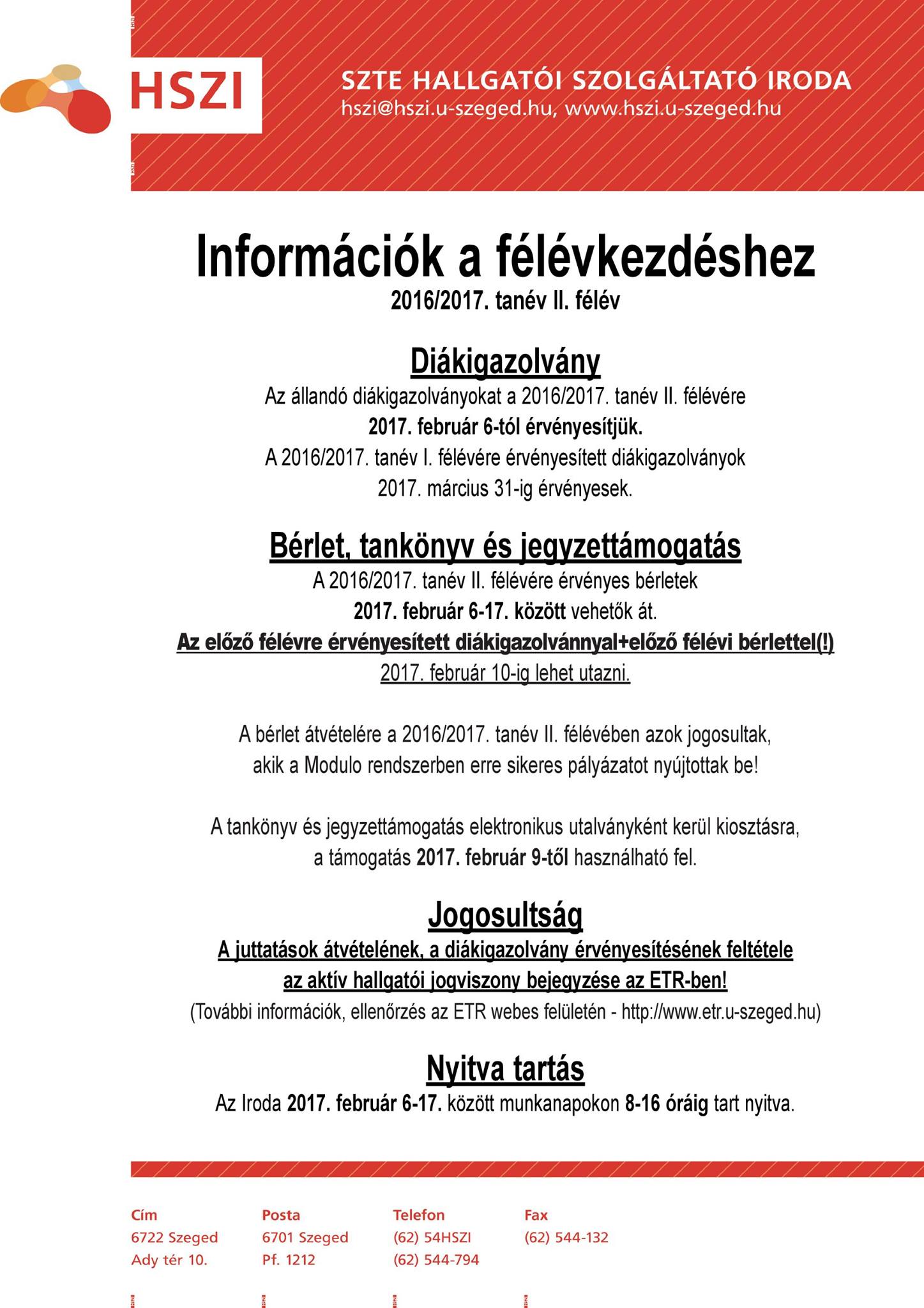 HSZI

SZTE HALLGATÓI SZOLGÁLTATÓ IRODA
hszi@hszi.u-szeged.hu, www.hszi.u-szeged.hu

Információk a félévkezdéshez
2016/2017. tanév II. félév

Diákigazolvány
Az állandó diákigazolványokat a 2016/2017. tanév II. félévére
2017. február 6-tól érvényesítjük.
A 2016/2017. tanév I. félévére érvényesített diákigazolványok
2017. március 31-ig érvényesek.

Bérlet, tankönyv és jegyzettámogatás
A 2016/2017. tanév II. félévére érvényes bérletek
2017. február 6-17. között vehetők át.
Az előző félévre érvényesített diákigazolvánnyal+előző félévi bérlettel(!)
2017. február 10-ig lehet utazni.

A bérlet átvételére a 2016/2017. tanév II. félévében azok jogosultak, akik a Modulo rendszerben erre sikeres pályázatot nyújtottak be!

A tankönyv és jegyzettámogatás elektronikus utalványként kerül kiosztásra, a támogatás 2017. február 9-től használható fel.

Jogosultság
A juttatások átvételének, a diákigazolvány érvényesítésének feltétele
az aktív hallgatói jogviszony bejegyzése az ETR-ben!
(További információk, ellenőrzés az ETR webes felületén - http://www.etr.u-szeged.hu)

Nyitva tartás
Az Iroda 2017. február 6-17. között munkanapokon 8-16 óráig tart nyitva.

Cím
6722 Szeged
Ady tér 10.

Posta
6701 Szeged
Pf. 1212

Telefon
(62) 54HSZI
(62) 544-794

Fax
(62) 544-132